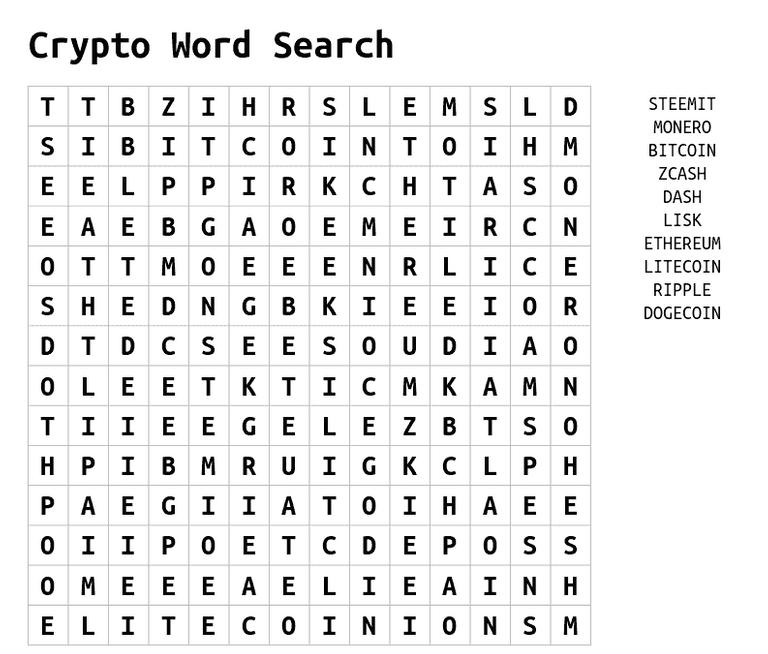 Crypto Word Search

| T | T | B | Z | I | H | R | S | L | E | M | S | L | D |
|---|---|---|---|---|---|---|---|---|---|---|---|---|---|
| S | I | B | I | T | C | O | I | N | T | O | I | H | M |
| E | E | L | P | P | I | R | K | C | H | T | A | S | O |
| E | A | E | B | G | A | O | E | M | E | I | R | C | N |
| O | T | T | M | O | E | E | E | N | R | L | I | C | E |
| S | H | E | D | N | G | B | K | I | E | E | I | O | R |
| D | T | D | C | S | E | E | S | O | U | D | I | A | O |
| O | L | E | E | T | K | T | I | C | M | K | A | M | N |
| T | I | I | E | E | G | E | L | E | Z | B | T | S | O |
| H | P | I | B | M | R | U | I | G | K | C | L | P | H |
| P | A | E | G | I | I | A | T | O | I | H | A | E | E |
| O | I | I | P | O | E | T | C | D | E | P | O | S | S |
| O | M | E | E | E | A | E | L | I | E | A | I | N | H |
| E | L | I | T | E | C | O | I | N | I | O | N | S | M |

STEEMIT
MONERO
BITCOIN
ZCASH
DASH
LISK
ETHEREUM
LITECOIN
RIPPLE
DOGECOIN